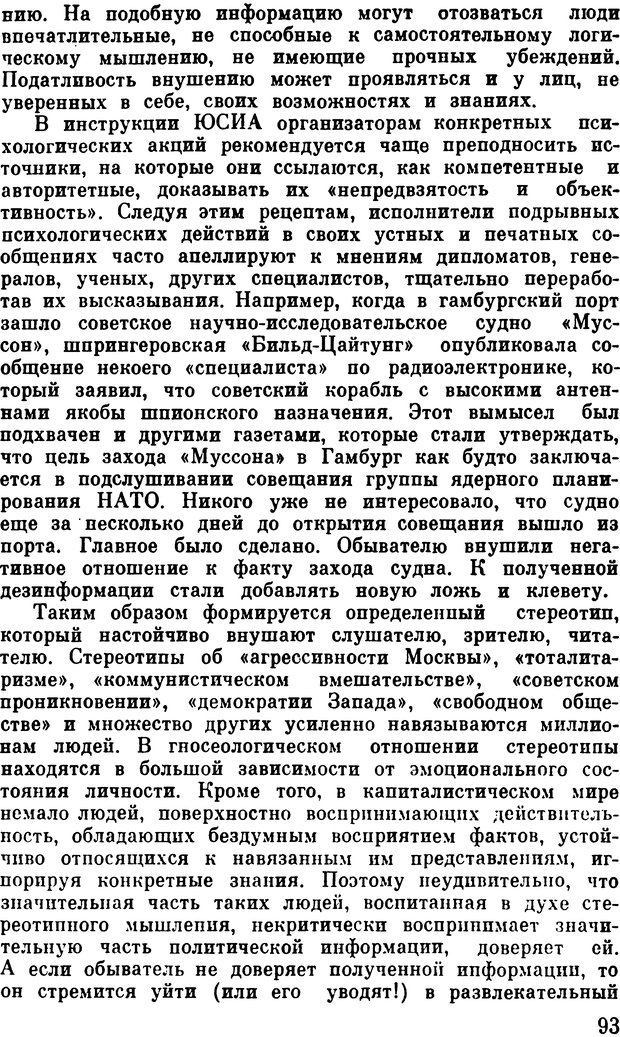 нию. На подобную информацию могут отозваться люди впечатлительные, не способные к самостоятельному логическому мышлению, не имеющие прочных убеждений. Податливость внушению может проявляться и у лиц, не уверенных в себе, своих возможностях и знаниях.

В инструкции ЮСИА организаторам конкретных психологических акций рекомендуется чаще преподносить источники, на которые они ссылаются, как компетентные и авторитетные, доказывать их «непредвзятость и объективность». Следуя этим рецептам, исполнители подрывных психологических действий в своих устных и печатных сообщениях часто апеллируют к мнениям дипломатов, генералов, ученых, других специалистов, тщательно переработав их высказывания. Например, когда в гамбургский порт зашло советское научно-исследовательское судно «Муссон», шпрингеровская «Бильд-Цайтунг» опубликовала сообщение некоего «специалиста» по радиоэлектронике, который заявил, что советский корабль с высокими антеннами якобы шпионского назначения. Этот вымысел был подхвачен и другими газетами, которые стали утверждать, что цель захода «Муссона» в Гамбург как будто заключается в подслушивании совещания группы ядерного планирования НАТО. Никого уже не интересовало, что судно еще за несколько дней до открытия совещания вышло из порта. Главное было сделано. Обывателю внушили негативное отношение к факту захода судна. К полученной дезинформации стали добавлять новую ложь и клевету.

Таким образом формируется определенный стереотип, который настойчиво внушают слушателю, зрителю, читателю. Стереотипы об «агрессивности Москвы», «тоталитаризме», «коммунистическом вмешательстве», «советском проникновении», «демократии Запада», «свободном обществе» и множество других усиленно навязываются миллионам людей. В гносеологическом отношении стереотипы находятся в большой зависимости от эмоционального состояния личности. Кроме того, в капиталистическом мире немало людей, поверхностно воспринимающих действительность, обладающих бездумным восприятием фактов, устойчиво относящихся к навязанным им представлениям, игнорируя конкретные знания. Поэтому неудивительно, что значительная часть таких людей, воспитанная в духе стереотипного мышления, некритически воспринимает значительную часть политической информации, доверяет ей. А если обыватель не доверяет полученной информации, то он стремится уйти (или его уводят!) в развлекательный

93